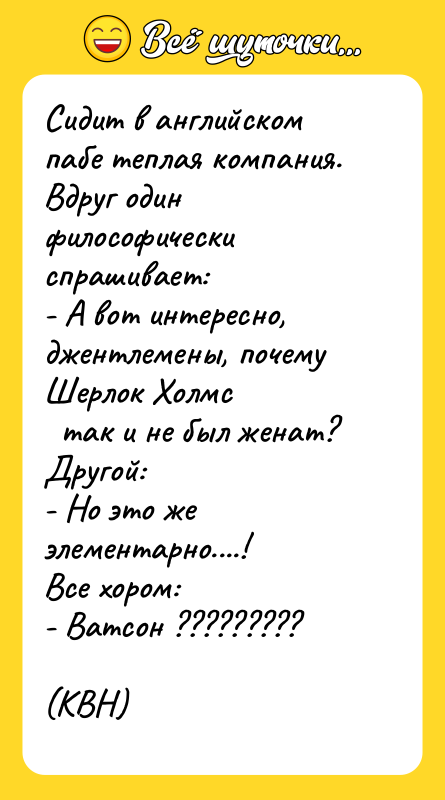 Всё шуточки...

Сидит в английском пабе теплая компания. Вдруг один философически спрашивает:
- А вот интересно, джентлемены, почему Шерлок Холмс так и не был женат?
Другой:
- Но это же элементарно....!
Все хором:
- Ватсон ?????????

(КВН)